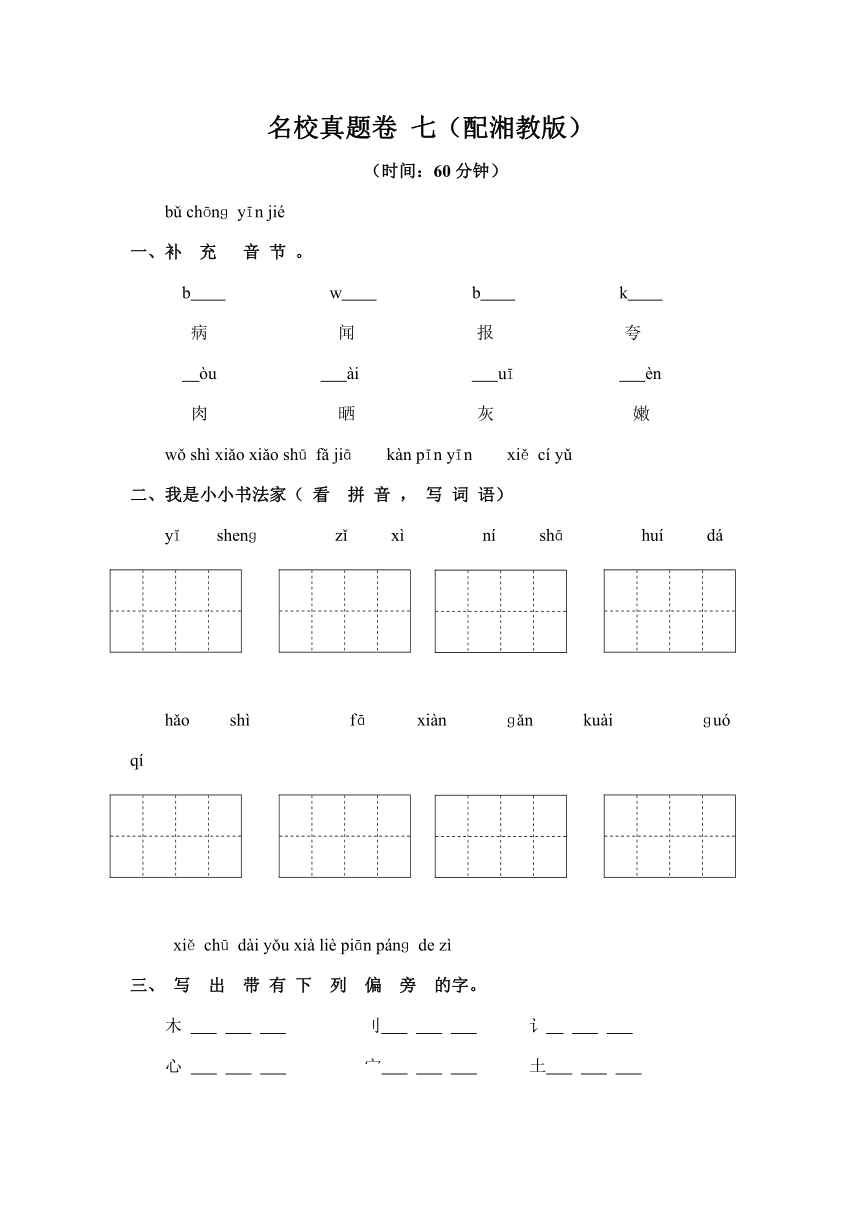 名校真题卷 七（配湘教版）

（时间：60 分钟）

bǔ chōnɡ yīn jié

一、补 充 音 节 。

b____ w____ b____ k____

病 闻 报 夸

__òu ___ài ___uī ___èn

肉 晒 灰 嫩

wǒ shì xiǎo xiǎo shū fǎ jiā kàn pīn yīn xiě cí yǔ

二、我是小小书法家（ 看 拼 音 ， 写 词 语）

yī shenɡ zǐ xì ní shā huí dá

hǎo shì fā xiàn ɡǎn kuài ɡuó qí

xiě chū dài yǒu xià liè piān pánɡ de zì

三、 写 出 带 有 下 列 偏 旁 的字。

木 ___ ___ ___ 刂___ ___ ___ 讠__ ___ ___

心 ___ ___ ___ 宀___ ___ ___ 土___ ___ ___